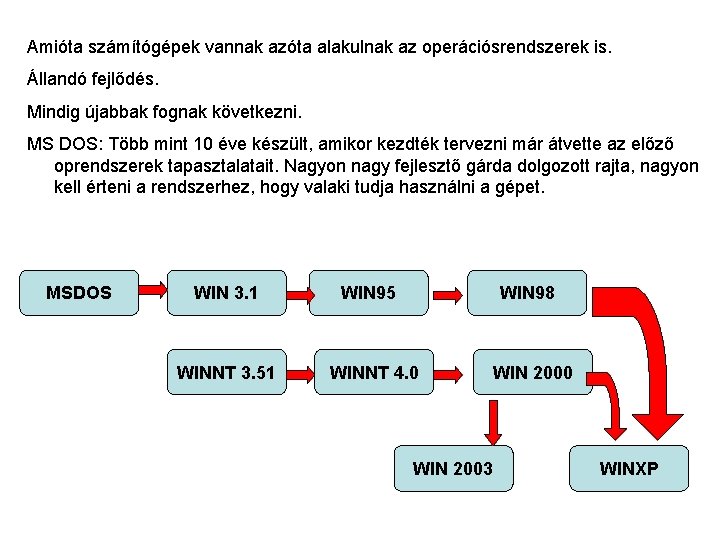 Amióta számítógépek vannak azóta alakulnak az operációsrendszerek is.

Állandó fejlődés.

Mindig újabbak fognak következni.

MS DOS: Több mint 10 éve készült, amikor kezdték tervezni már átvette az előző oprendszerek tapasztalatait. Nagyon nagy fejlesztő gárda dolgozott rajta, nagyon kell érteni a rendszerhez, hogy valaki tudja használni a gépet.

MSDOS
WIN 3.1
WIN95
WIN98
WINNT 3.51
WINNT 4.0
WIN 2000
WIN 2003
WINXP